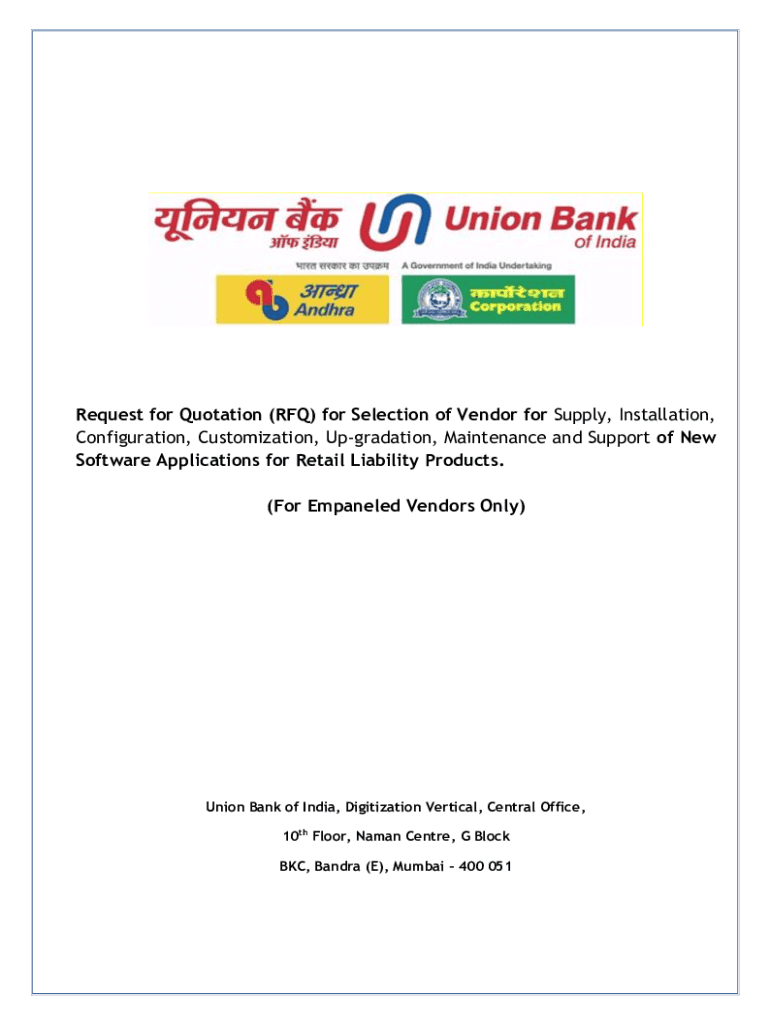 यूनियन बैंक ऑफ इंडिया
Union Bank of India
भारत सरकार का उपक्रम A Government of India Undertaking
आन्ध्रा Andhra
कार्पोरेशन Corporation

Request for Quotation (RFQ) for Selection of Vendor for Supply, Installation, Configuration, Customization, Up-gradation, Maintenance and Support of New Software Applications for Retail Liability Products.

(For Empaneled Vendors Only)

Union Bank of India, Digitization Vertical, Central Office,

$10^{th}$ Floor, Naman Centre, G Block

BKC, Bandra (E), Mumbai – 400 051